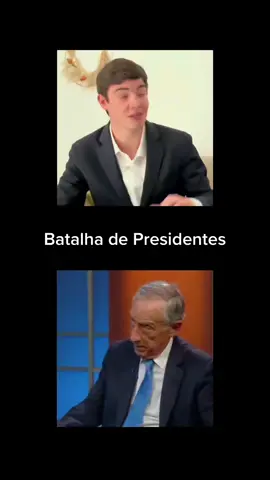 Batalha de Presidentes